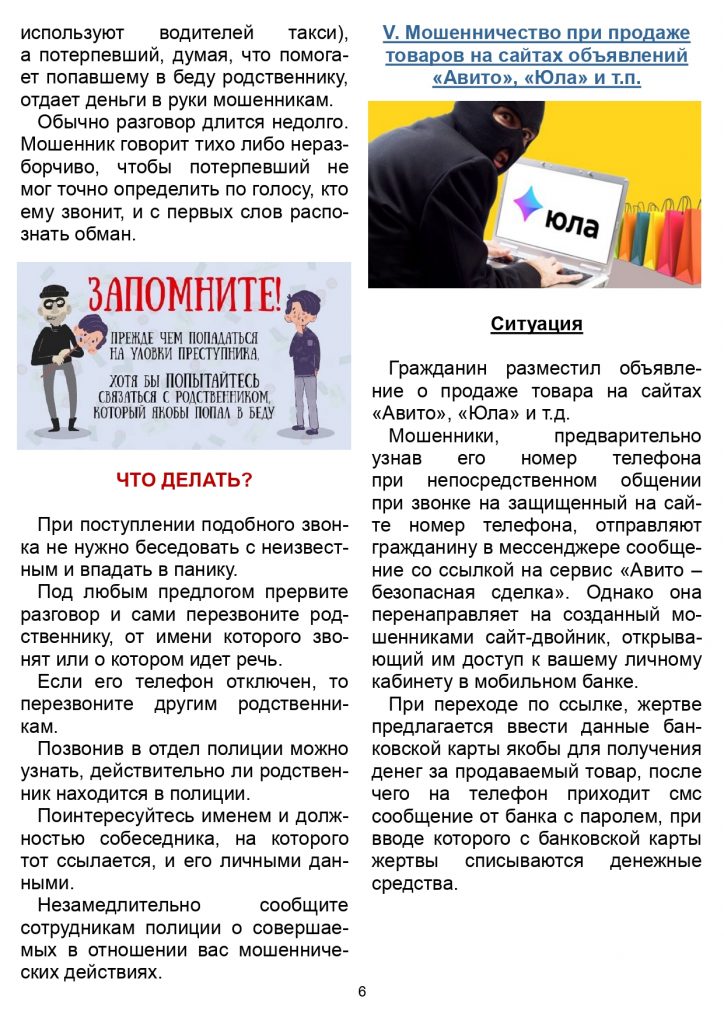 используют водителей такси), а потерпевший, думая, что помогает попавшему в беду родственнику, отдает деньги в руки мошенникам.

Обычно разговор длится недолго. Мошенник говорит тихо либо неразборчиво, чтобы потерпевший не мог точно определить по голосу, кто ему звонит, и с первых слов распознать обман.

ЗАПОМНИТЕ!

ПРЕЖДЕ ЧЕМ ПОПАДАТЬСЯ НА УЛОВКИ ПРЕСТУПНИКА,

ХОТЯ БЫ ПОПЫТАЙТЕСЬ СВЯЗАТЬСЯ С РОДСТВЕННИКОМ, КОТОРЫЙ ЯКОБЫ ПОПАЛ В БЕДУ

ЧТО ДЕЛАТЬ?

При поступлении подобного звонка не нужно беседовать с неизвестным и впадать в панику.

Под любым предлогом прервите разговор и сами перезвоните родственнику, от имени которого звонят или о котором идет речь.

Если его телефон отключен, то перезвоните другим родственникам.

Позвонив в отдел полиции можно узнать, действительно ли родственник находится в полиции.

Поинтересуйтесь именем и должностью собеседника, на которого тот ссылается, и его личными данными.

Незамедлительно сообщите сотрудникам полиции о совершаемых в отношении вас мошеннических действиях.

V. Мошенничество при продаже товаров на сайтах объявлений «Авито», «Юла» и т.п.

юла

Ситуация

Гражданин разместил объявление о продаже товара на сайтах «Авито», «Юла» и т.д.

Мошенники, предварительно узнав его номер телефона при непосредственном общении при звонке на защищенный на сайте номер телефона, отправляют гражданину в мессенджере сообщение со ссылкой на сервис «Авито – безопасная сделка». Однако она перенаправляет на созданный мошенниками сайт-двойник, открывающий им доступ к вашему личному кабинету в мобильном банке.

При переходе по ссылке, жертве предлагается ввести данные банковской карты якобы для получения денег за продаваемый товар, после чего на телефон приходит смс сообщение от банка с паролем, при вводе которого с банковской карты жертвы списываются денежные средства.

6